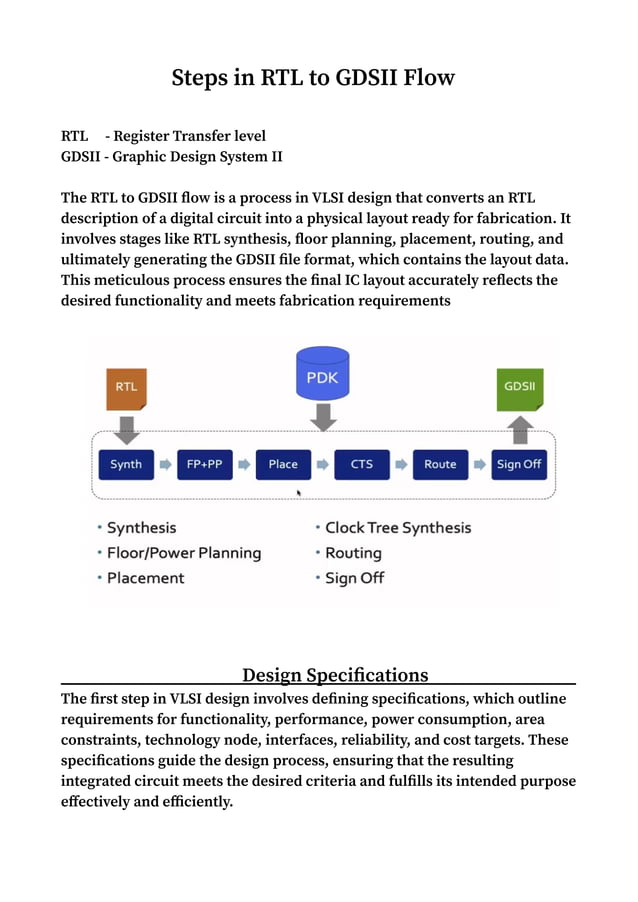 Steps in RTL to GDSII Flow

RTL - Register Transfer level
GDSII - Graphic Design System II

The RTL to GDSII flow is a process in VLSI design that converts an RTL description of a digital circuit into a physical layout ready for fabrication. It involves stages like RTL synthesis, floor planning, placement, routing, and ultimately generating the GDSII file format, which contains the layout data. This meticulous process ensures the final IC layout accurately reflects the desired functionality and meets fabrication requirements

RTL

PDK

GDSII

Synth

FP+PP

Place

CTS

Route

Sign Off

• Synthesis
• Floor/Power Planning
• Placement

• Clock Tree Synthesis
• Routing
• Sign Off

Design Specifications

The first step in VLSI design involves defining specifications, which outline requirements for functionality, performance, power consumption, area constraints, technology node, interfaces, reliability, and cost targets. These specifications guide the design process, ensuring that the resulting integrated circuit meets the desired criteria and fulfills its intended purpose effectively and efficiently.